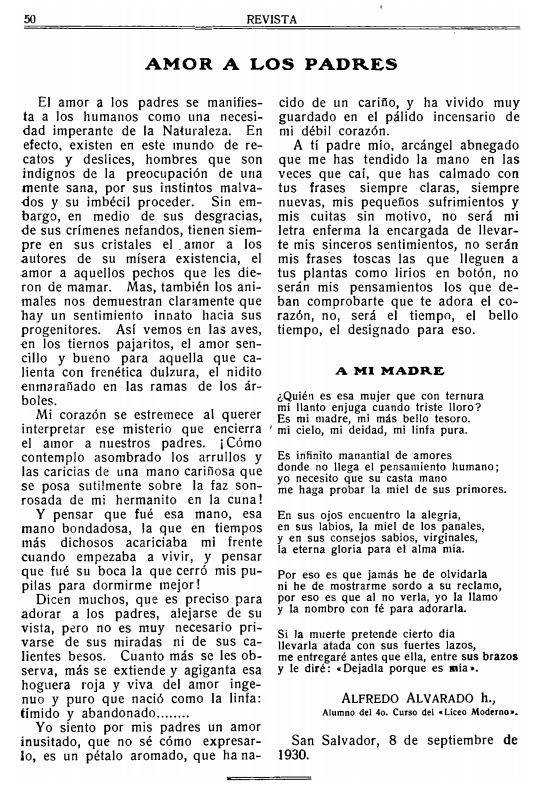 50 REVISTA

AMOR A LOS PADRES

El amor a los padres se manifiesta a los humanos como una necesidad imperante de la Naturaleza. En efecto, existen en este mundo de recatos y deslices, hombres que son indignos de la preocupación de una mente sana, por sus instintos malvados y su imbécil proceder. Sin embargo, en medio de sus desgracias, de sus crímenes nefandos, tienen siempre en sus cristales el amor a los autores de su mísera existencia, el amor a aquellos pechos que les dieron de mamar. Mas, también los animales nos demuestran claramente que hay un sentimiento innato hacia sus progenitores. Así vemos en las aves, en los tiernos pajaritos, el amor sencillo y bueno para aquella que calienta con frenética dulzura, el nidito enmarañado en las ramas de los árboles.

Mi corazón se estremece al querer interpretar ese misterio que encierra el amor a nuestros padres. ¡Cómo contemplo asombrado los arrullos y las caricias de una mano cariñosa que se posa sutilmente sobre la faz sonrosada de mi hermanito en la cuna!

Y pensar que fué esa mano, esa mano bondadosa, la que en tiempos más dichosos acariciaba mi frente cuando empezaba a vivir, y pensar que fué su boca la que cerró mis pupilas para dormirme mejor!

Dicen muchos, que es preciso para adorar a los padres, alejarse de su vista, pero no es muy necesario privarse de sus miradas ni de sus calientes besos. Cuanto más se les observa, más se extiende y agiganta esa hoguera roja y viva del amor ingenuo y puro que nació como la linfa: tímido y abandonado........

Yo siento por mis padres un amor inusitado, que no sé cómo expresarlo, es un pétalo aromado, que ha nacido de un cariño, y ha vivido muy guardado en el pálido incensario de mi débil corazón.

A tí padre mío, arcángel abnegado que me has tendido la mano en las veces que caí, que has calmado con tus frases siempre claras, siempre nuevas, mis pequeños sufrimientos y mis cuitas sin motivo, no será mi letra enferma la encargada de llevarte mis sinceros sentimientos, no serán mis frases toscas las que lleguen a tus plantas como lirios en botón, no serán mis pensamientos los que deban comprobarte que te adora el corazón, no, será el tiempo, el bello tiempo, el designado para eso.

A MI MADRE

¿Quién es esa mujer que con ternura
mi llanto enjuga cuando triste lloro?
Es mi madre, mi más bello tesoro.
mi cielo, mi deidad, mi linfa pura.

Es infinito manantial de amores
donde no llega el pensamiento humano;
yo necesito que su casta mano
me haga probar la miel de sus primores.

En sus ojos encuentro la alegría,
en sus labios, la miel de los panales,
y en sus consejos sabios, virginales,
la eterna gloria para el alma mía.

Por eso es que jamás he de olvidarla
ni he de mostrarme sordo a su reclamo,
por eso es que al no verla, yo la llamo
y la nombro con fé para adorarla.

Si la muerte pretende cierto día
llevarla atada con sus fuertes lazos,
me entregaré antes que ella, entre sus brazos
y le diré: «Dejadla porque es mía».

ALFREDO ALVARADO h.,
Alumno del 4o. Curso del «Liceo Moderno».

San Salvador, 8 de septiembre de 1930.